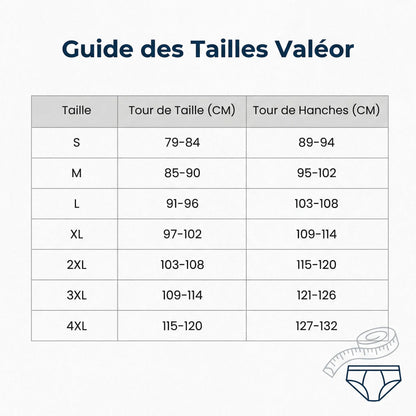 Guide des Tailles Valéor

| Taille | Tour de Taille (CM) | Tour de Hanches (CM) |
|---|---|---|
| S | 79-84 | 89-94 |
| M | 85-90 | 95-102 |
| L | 91-96 | 103-108 |
| XL | 97-102 | 109-114 |
| 2XL | 103-108 | 115-120 |
| 3XL | 109-114 | 121-126 |
| 4XL | 115-120 | 127-132 |